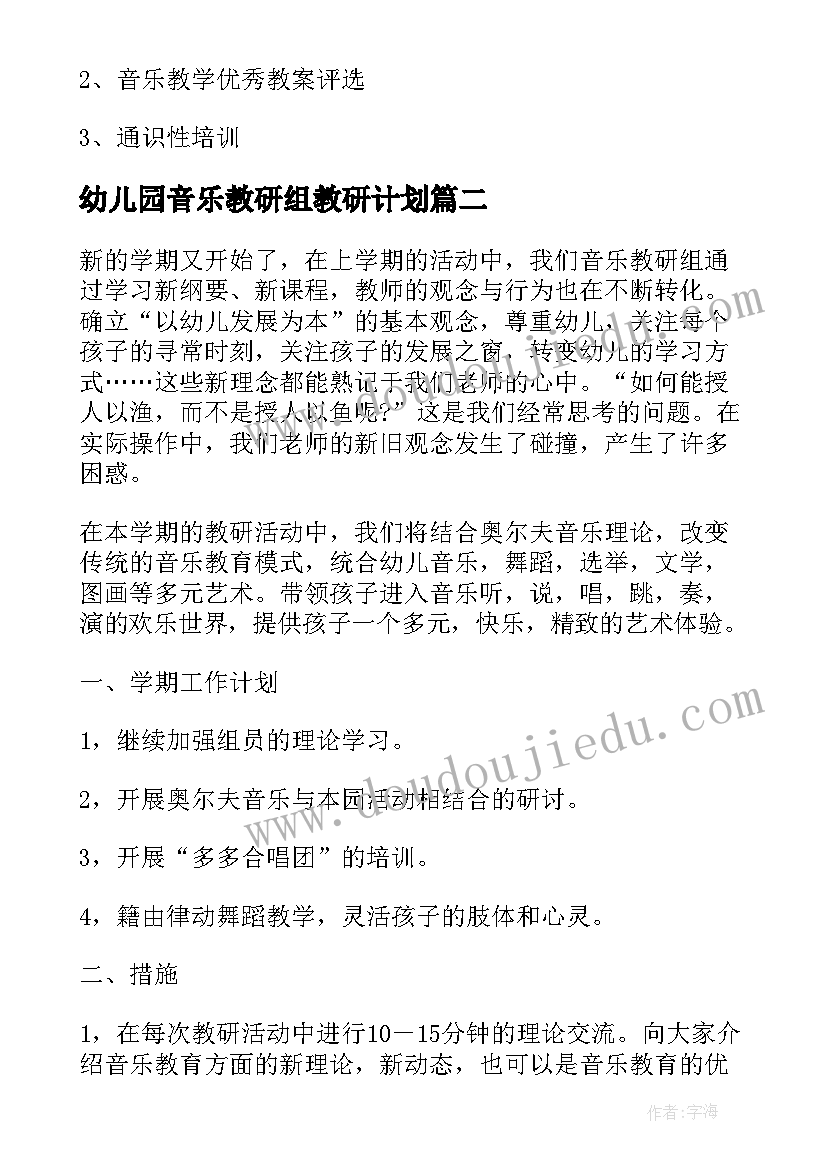 2、音乐教学优秀教案评选

3、通识性培训

幼儿园音乐教研组教研计划篇二

新的学期又开始了，在上学期的活动中，我们音乐教研组通过学习新纲要、新课程，教师的观念与行为也在不断转化。确立“以幼儿发展为本”的基本观念，尊重幼儿，关注每个孩子的寻常时刻，关注孩子的发展之窗，转变幼儿的学习方式……这些新理念都能熟记于我们老师的心中。“如何能授人以渔，而不是授人以鱼呢？”这是我们经常思考的问题。在实际操作中，我们老师的新旧观念发生了碰撞，产生了许多困惑。

在本学期的教研活动中，我们将结合奥尔夫音乐理论，改变传统的音乐教育模式，统合幼儿音乐，舞蹈，选举，文学，图画等多元艺术。带领孩子进入音乐听，说，唱，跳，奏，演的欢乐世界，提供孩子一个多元，快乐，精致的艺术体验。

一、学期工作计划

1，继续加强组员的理论学习。

2，开展奥尔夫音乐与本园活动相结合的研讨。

3，开展“多多合唱团”的培训。

4，籍由律动舞蹈教学，灵活孩子的肢体和心灵。

二、措施

1，在每次教研活动中进行10－15分钟的理论交流。向大家介绍音乐教育方面的新理论，新动态，也可以是音乐教育的优

www.doudoujiedu.com

作者：宇海